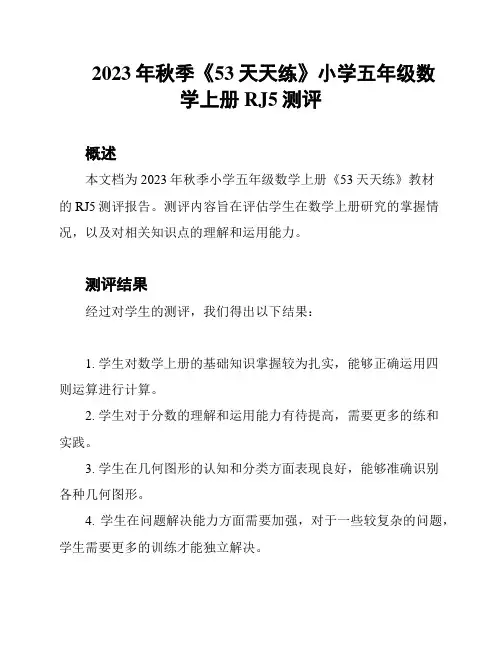 2023 年秋季《53 天天练》小学五年级数学上册 RJ5 测评

概述

本文档为 2023 年秋季小学五年级数学上册《53 天天练》教材的 RJ5 测评报告。测评内容旨在评估学生在数学上册研究的掌握情况，以及对相关知识点的理解和运用能力。

测评结果

经过对学生的测评，我们得出以下结果：

1. 学生对数学上册的基础知识掌握较为扎实，能够正确运用四则运算进行计算。

2. 学生对于分数的理解和运用能力有待提高，需要更多的练和实践。

3. 学生在几何图形的认知和分类方面表现良好，能够准确识别各种几何图形。

4. 学生在问题解决能力方面需要加强，对于一些较复杂的问题，学生需要更多的训练才能独立解决。